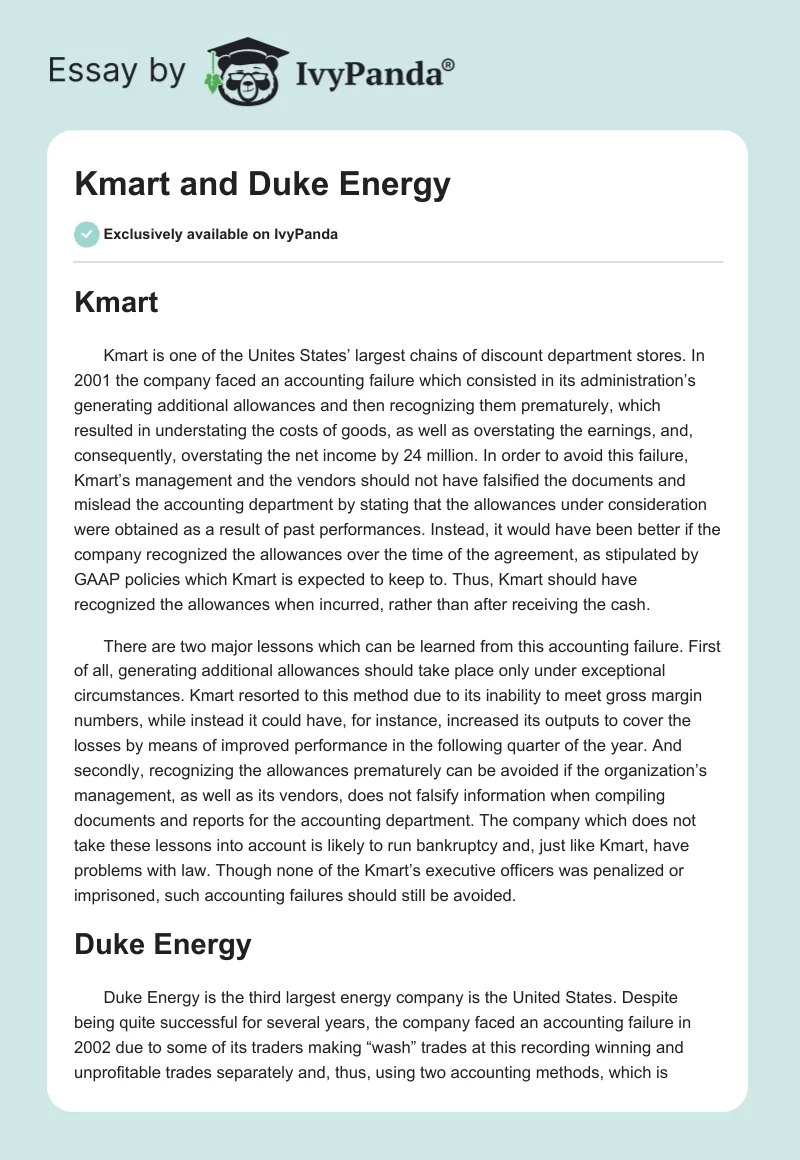 Essay by IvyPanda®

Kmart and Duke Energy

Exclusively available on IvyPanda

Kmart

Kmart is one of the Unites States' largest chains of discount department stores. In 2001 the company faced an accounting failure which consisted in its administration's generating additional allowances and then recognizing them prematurely, which resulted in understating the costs of goods, as well as overstating the earnings, and, consequently, overstating the net income by 24 million. In order to avoid this failure, Kmart's management and the vendors should not have falsified the documents and mislead the accounting department by stating that the allowances under consideration were obtained as a result of past performances. Instead, it would have been better if the company recognized the allowances over the time of the agreement, as stipulated by GAAP policies which Kmart is expected to keep to. Thus, Kmart should have recognized the allowances when incurred, rather than after receiving the cash.

There are two major lessons which can be learned from this accounting failure. First of all, generating additional allowances should take place only under exceptional circumstances. Kmart resorted to this method due to its inability to meet gross margin numbers, while instead it could have, for instance, increased its outputs to cover the losses by means of improved performance in the following quarter of the year. And secondly, recognizing the allowances prematurely can be avoided if the organization's management, as well as its vendors, does not falsify information when compiling documents and reports for the accounting department. The company which does not take these lessons into account is likely to run bankruptcy and, just like Kmart, have problems with law. Though none of the Kmart's executive officers was penalized or imprisoned, such accounting failures should still be avoided.

Duke Energy

Duke Energy is the third largest energy company is the United States. Despite being quite successful for several years, the company faced an accounting failure in 2002 due to some of its traders making "wash" trades at this recording winning and unprofitable trades separately and, thus, using two accounting methods, which is